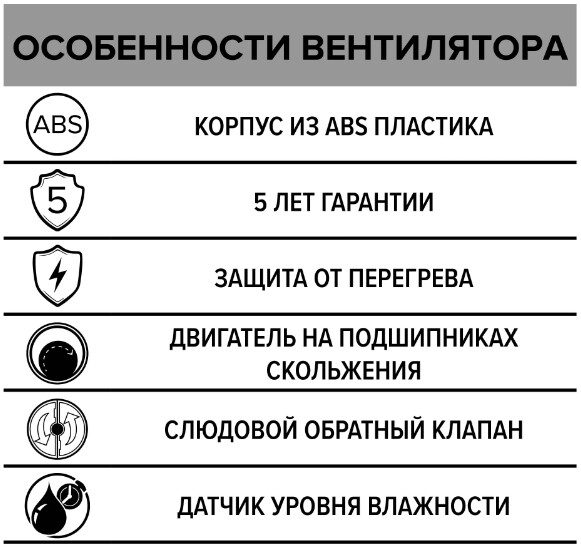 ОСОБЕННОСТИ ВЕНТИЛЯТОРА

ABS

КОРПУС ИЗ ABS ПЛАСТИКА

5

5 ЛЕТ ГАРАНТИИ

ЗАЩИТА ОТ ПЕРЕГРЕВА

ДВИГАТЕЛЬ НА ПОДШИПНИКАХ СКОЛЬЖЕНИЯ

СЛЮДОВОЙ ОБРАТНЫЙ КЛАПАН

ДАТЧИК УРОВНЯ ВЛАЖНОСТИ